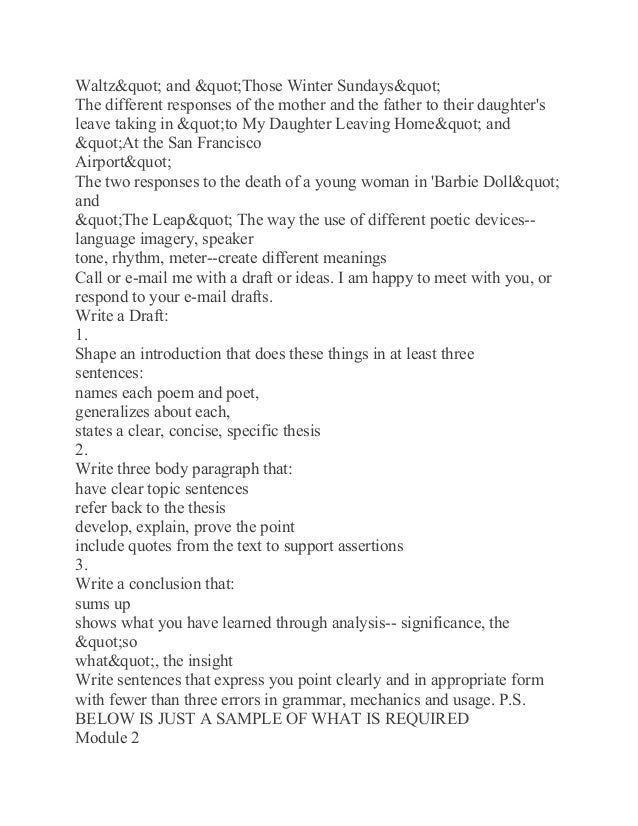 Waltz&quot; and &quot;Those Winter Sundays&quot;
The different responses of the mother and the father to their daughter's leave taking in &quot;to My Daughter Leaving Home&quot; and &quot;At the San Francisco Airport&quot;
The two responses to the death of a young woman in 'Barbie Doll&quot; and
&quot;The Leap&quot; The way the use of different poetic devices--language imagery, speaker
tone, rhythm, meter--create different meanings
Call or e-mail me with a draft or ideas. I am happy to meet with you, or respond to your e-mail drafts.
Write a Draft:
1.
Shape an introduction that does these things in at least three sentences:
names each poem and poet,
generalizes about each,
states a clear, concise, specific thesis
2.
Write three body paragraph that:
have clear topic sentences
refer back to the thesis
develop, explain, prove the point
include quotes from the text to support assertions
3.
Write a conclusion that:
sums up
shows what you have learned through analysis-- significance, the &quot;so what&quot;, the insight
Write sentences that express you point clearly and in appropriate form with fewer than three errors in grammar, mechanics and usage. P.S. BELOW IS JUST A SAMPLE OF WHAT IS REQUIRED
Module 2